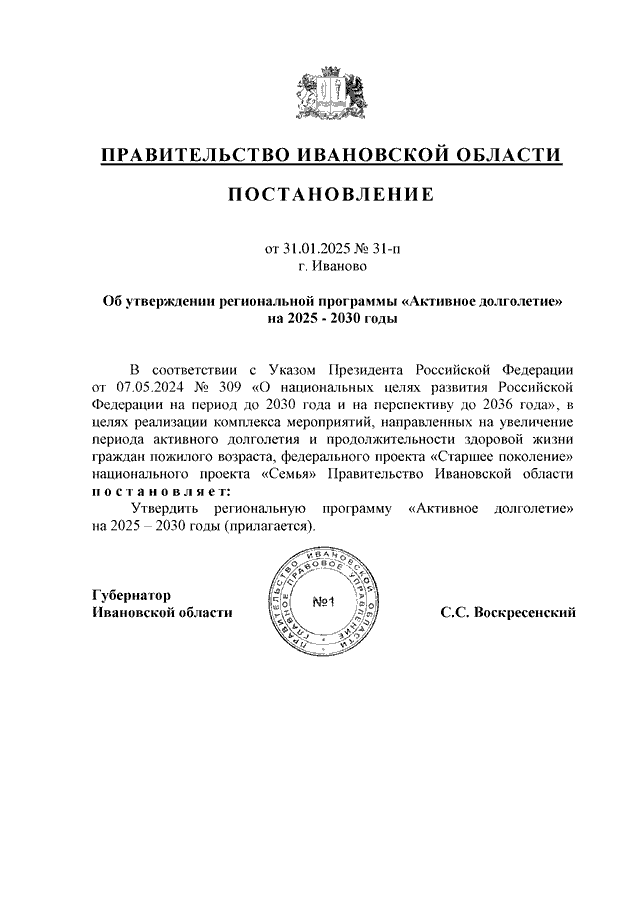 ПРАВИТЕЛЬСТВО ИВАНОВСКОЙ ОБЛАСТИ

ПОСТАНОВЛЕНИЕ

от 31.01.2025 № 31-п
г. Иваново

Об утверждении региональной программы «Активное долголетие» на 2025 - 2030 годы

В соответствии с Указом Президента Российской Федерации от 07.05.2024 № 309 «О национальных целях развития Российской Федерации на период до 2030 года и на перспективу до 2036 года», в целях реализации комплекса мероприятий, направленных на увеличение периода активного долголетия и продолжительности здоровой жизни граждан пожилого возраста, федерального проекта «Старшее поколение» национального проекта «Семья» Правительство Ивановской области постановляет:

Утвердить региональную программу «Активное долголетие» на 2025 – 2030 годы (прилагается).

Губернатор
Ивановской области

ПРАВИТЕЛЬСТВО ИВАНОВСКОЙ ОБЛАСТИ ГЛАВНОЕ ПРАВОВОЕ УПРАВЛЕНИЕ
№1

С.С. Воскресенский